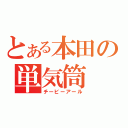 とある本田の単気筒
チービーアール